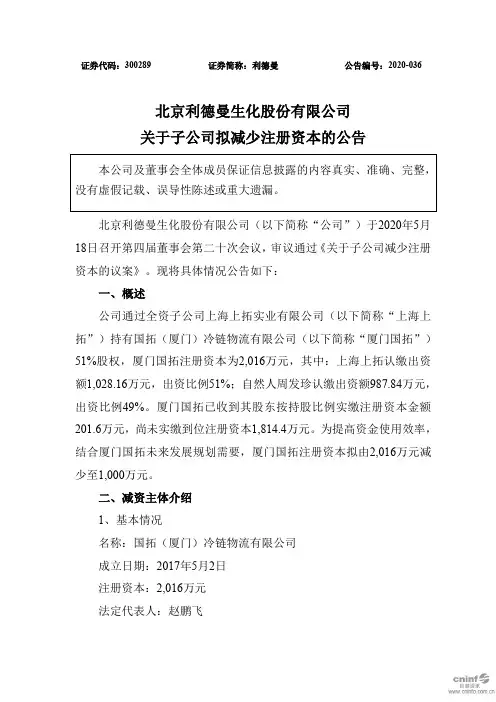 证券代码：300289　　证券简称：利德曼　　公告编号：2020-036

北京利德曼生化股份有限公司
关于子公司拟减少注册资本的公告

本公司及董事会全体成员保证信息披露的内容真实、准确、完整，没有虚假记载、误导性陈述或重大遗漏。

北京利德曼生化股份有限公司（以下简称“公司”）于2020年5月18日召开第四届董事会第二十次会议，审议通过《关于子公司减少注册资本的议案》。现将具体情况公告如下：

一、概述

公司通过全资子公司上海上拓实业有限公司（以下简称“上海上拓”）持有国拓（厦门）冷链物流有限公司（以下简称“厦门国拓”）51%股权，厦门国拓注册资本为2,016万元，其中：上海上拓认缴出资额1,028.16万元，出资比例51%；自然人周发珍认缴出资额987.84万元，出资比例49%。厦门国拓已收到其股东按持股比例实缴注册资本金额201.6万元，尚未实缴到位注册资本1,814.4万元。为提高资金使用效率，结合厦门国拓未来发展规划需要，厦门国拓注册资本拟由2,016万元减少至1,000万元。

二、减资主体介绍

1、基本情况

名称：国拓（厦门）冷链物流有限公司

成立日期：2017年5月2日

注册资本：2,016万元

法定代表人：赵鹏飞

cninf 巨潮资讯 www.cninfo.com.cn